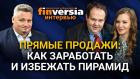 finversia
интервью

ПРЯМЫЕ ПРОДАЖИ:
КАК ЗАРАБОТАТЬ
И ИЗБЕЖАТЬ ПИРАМИД